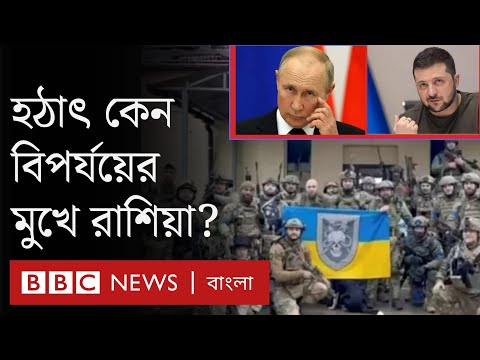 হঠাৎ কেন বিপর্যয়ের মুখে রাশিয়া?

BBC NEWS | বাংলা